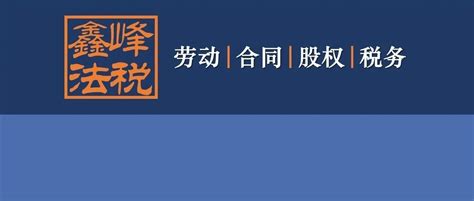 鑫峰法税

劳动 | 合同 | 股权 | 税务